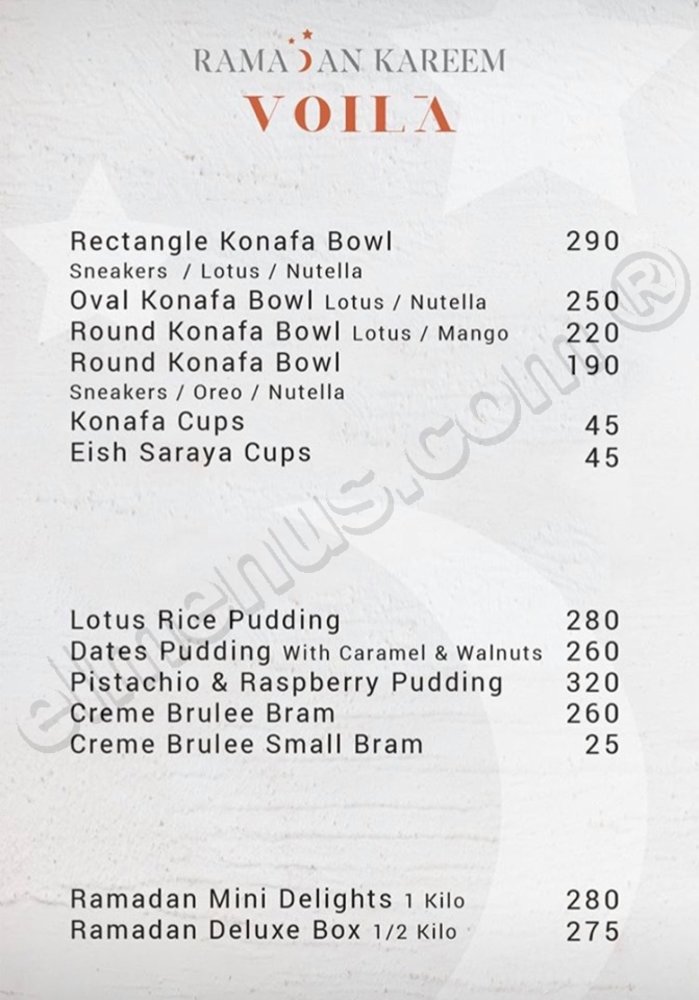 RAMADAN KAREEM
VOILA

Rectangle Konafa Bowl 290
Sneakers / Lotus / Nutella
Oval Konafa Bowl Lotus / Nutella 250
Round Konafa Bowl Lotus / Mango 220
Round Konafa Bowl 190
Sneakers / Oreo / Nutella
Konafa Cups 45
Eish Saraya Cups 45

Lotus Rice Pudding 280
Dates Pudding With Caramel & Walnuts 260
Pistachio & Raspberry Pudding 320
Creme Brulee Bram 260
Creme Brulee Small Bram 25

Ramadan Mini Delights 1 Kilo 280
Ramadan Deluxe Box 1/2 Kilo 275

elmenus.com®